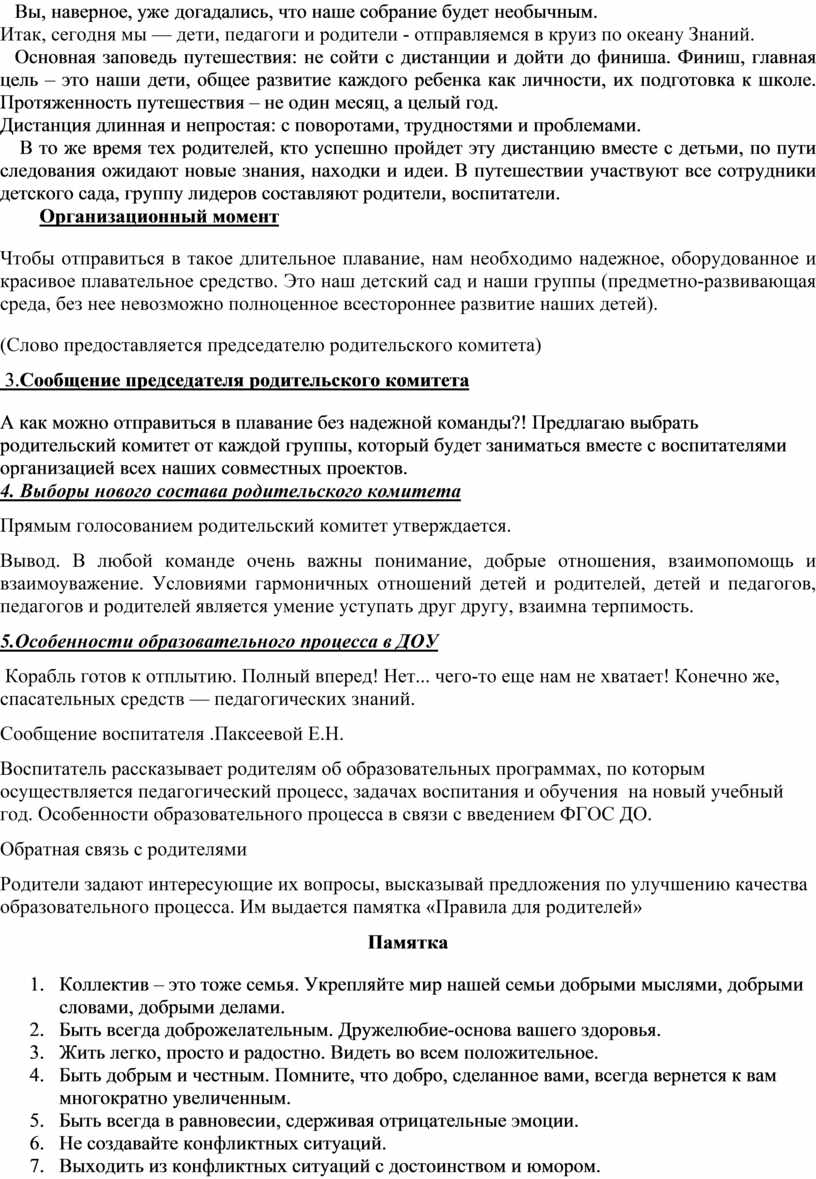 Вы, наверное, уже догадались, что наше собрание будет необычным.
Итак, сегодня мы — дети, педагоги и родители - отправляемся в круиз по океану Знаний.
Основная заповедь путешествия: не сойти с дистанции и дойти до финиша. Финиш, главная цель – это наши дети, общее развитие каждого ребенка как личности, их подготовка к школе. Протяженность путешествия – не один месяц, а целый год.
Дистанция длинная и непростая: с поворотами, трудностями и проблемами.
В то же время тех родителей, кто успешно пройдет эту дистанцию вместе с детьми, по пути следования ожидают новые знания, находки и идеи. В путешествии участвуют все сотрудники детского сада, группу лидеров составляют родители, воспитатели.

Организационный момент

Чтобы отправиться в такое длительное плавание, нам необходимо надежное, оборудованное и красивое плавательное средство. Это наш детский сад и наши группы (предметно-развивающая среда, без нее невозможно полноценное всестороннее развитие наших детей).

(Слово предоставляется председателю родительского комитета)

3.Сообщение председателя родительского комитета

А как можно отправиться в плавание без надежной команды?! Предлагаю выбрать родительский комитет от каждой группы, который будет заниматься вместе с воспитателями организацией всех наших совместных проектов.

4. Выборы нового состава родительского комитета

Прямым голосованием родительский комитет утверждается.

Вывод. В любой команде очень важны понимание, добрые отношения, взаимопомощь и взаимоуважение. Условиями гармоничных отношений детей и родителей, детей и педагогов, педагогов и родителей является умение уступать друг другу, взаимна терпимость.

5.Особенности образовательного процесса в ДОУ

Корабль готов к отплытию. Полный вперед! Нет... чего-то еще нам не хватает! Конечно же, спасательных средств — педагогических знаний.

Сообщение воспитателя .Паксеевой Е.Н.

Воспитатель рассказывает родителям об образовательных программах, по которым осуществляется педагогический процесс, задачах воспитания и обучения на новый учебный год. Особенности образовательного процесса в связи с введением ФГОС ДО.

Обратная связь с родителями

Родители задают интересующие их вопросы, высказывай предложения по улучшению качества образовательного процесса. Им выдается памятка «Правила для родителей»

Памятка

1. Коллектив – это тоже семья. Укрепляйте мир нашей семьи добрыми мыслями, добрыми словами, добрыми делами.
2. Быть всегда доброжелательным. Дружелюбие-основа вашего здоровья.
3. Жить легко, просто и радостно. Видеть во всем положительное.
4. Быть добрым и честным. Помните, что добро, сделанное вами, всегда вернется к вам многократно увеличенным.
5. Быть всегда в равновесии, сдерживая отрицательные эмоции.
6. Не создавайте конфликтных ситуаций.
7. Выходить из конфликтных ситуаций с достоинством и юмором.